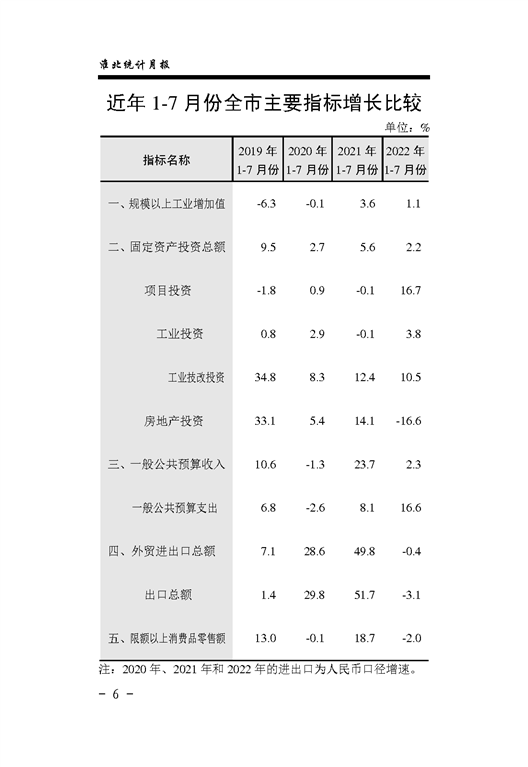 淮北统计月报

近年 1-7 月份全市主要指标增长比较

单位：%

| 指标名称 | 2019 年 1-7 月份 | 2020 年 1-7 月份 | 2021 年 1-7 月份 | 2022 年 1-7 月份 |
|---|---|---|---|---|
| 一、规模以上工业增加值 | -6.3 | -0.1 | 3.6 | 1.1 |
| 二、固定资产投资总额 | 9.5 | 2.7 | 5.6 | 2.2 |
| 项目投资 | -1.8 | 0.9 | -0.1 | 16.7 |
| 工业投资 | 0.8 | 2.9 | -0.1 | 3.8 |
| 工业技改投资 | 34.8 | 8.3 | 12.4 | 10.5 |
| 房地产投资 | 33.1 | 5.4 | 14.1 | -16.6 |
| 三、一般公共预算收入 | 10.6 | -1.3 | 23.7 | 2.3 |
| 一般公共预算支出 | 6.8 | -2.6 | 8.1 | 16.6 |
| 四、外贸进出口总额 | 7.1 | 28.6 | 49.8 | -0.4 |
| 出口总额 | 1.4 | 29.8 | 51.7 | -3.1 |
| 五、限额以上消费品零售额 | 13.0 | -0.1 | 18.7 | -2.0 |

注：2020 年、2021 年和 2022 年的进出口为人民币口径增速。

－ 6 －